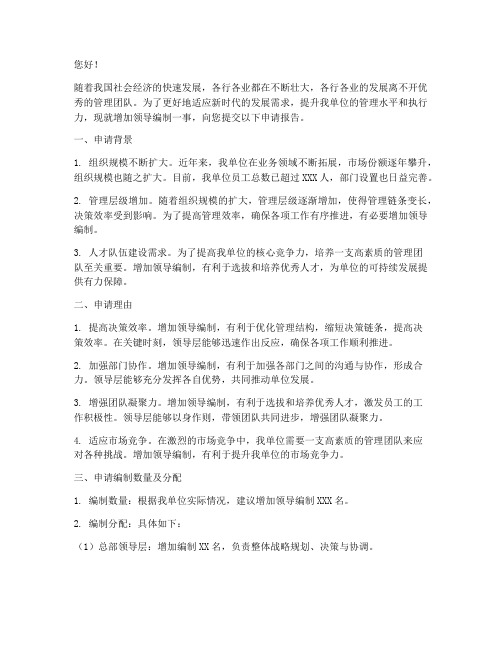 您好！

随着我国社会经济的快速发展，各行各业都在不断壮大，各行各业的发展离不开优秀的管理团队。为了更好地适应新时代的发展需求，提升我单位的管理水平和执行力，现就增加领导编制一事，向您提交以下申请报告。

一、申请背景

1. 组织规模不断扩大。近年来，我单位在业务领域不断拓展，市场份额逐年攀升，组织规模也随之扩大。目前，我单位员工总数已超过 XXX 人，部门设置也日益完善。

2. 管理层级增加。随着组织规模的扩大，管理层级逐渐增加，使得管理链条变长，决策效率受到影响。为了提高管理效率，确保各项工作有序推进，有必要增加领导编制。

3. 人才队伍建设需求。为了提高我单位的核心竞争力，培养一支高素质的管理团队至关重要。增加领导编制，有利于选拔和培养优秀人才，为单位的可持续发展提供有力保障。

二、申请理由

1. 提高决策效率。增加领导编制，有利于优化管理结构，缩短决策链条，提高决策效率。在关键时刻，领导层能够迅速作出反应，确保各项工作顺利推进。

2. 加强部门协作。增加领导编制，有利于加强各部门之间的沟通与协作，形成合力。领导层能够充分发挥各自优势，共同推动单位发展。

3. 增强团队凝聚力。增加领导编制，有利于选拔和培养优秀人才，激发员工的工作积极性。领导层能够以身作则，带领团队共同进步，增强团队凝聚力。

4. 适应市场竞争。在激烈的市场竞争中，我单位需要一支高素质的管理团队来应对各种挑战。增加领导编制，有利于提升我单位的市场竞争力。

三、申请编制数量及分配

1. 编制数量：根据我单位实际情况，建议增加领导编制 XXX 名。

2. 编制分配：具体如下：

（1）总部领导层：增加编制 XX 名，负责整体战略规划、决策与协调。